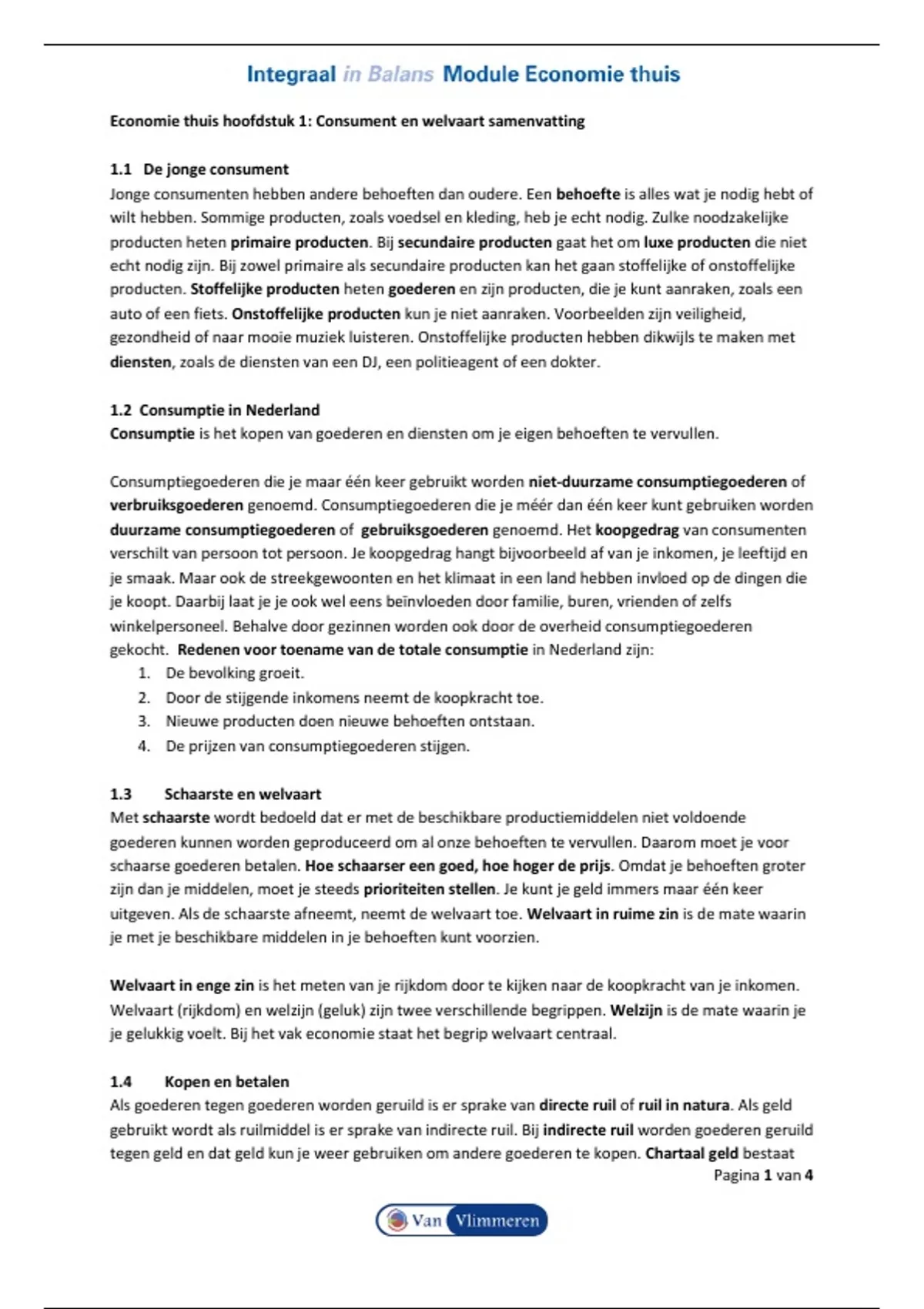 Integraal in Balans Module Economie thuis

Economie thuis hoofdstuk 1: Consument en welvaart samenvatting

1.1 De jonge consument
Jonge consumenten hebben andere behoeften dan oudere. Een behoefte is alles wat je nodig hebt of wilt hebben. Sommige producten, zoals voedsel en kleding, heb je echt nodig. Zulke noodzakelijke producten heten primaire producten. Bij secundaire producten gaat het om luxe producten die niet echt nodig zijn. Bij zowel primaire als secundaire producten kan het gaan stoffelijke of onstoffelijke producten. Stoffelijke producten heten goederen en zijn producten, die je kunt aanraken, zoals een auto of een fiets. Onstoffelijke producten kun je niet aanraken. Voorbeelden zijn veiligheid, gezondheid of naar mooie muziek luisteren. Onstoffelijke producten hebben dikwijls te maken met diensten, zoals de diensten van een DJ, een politieagent of een dokter.

1.2 Consumptie in Nederland
Consumptie is het kopen van goederen en diensten om je eigen behoeften te vervullen.

Consumptiegoederen die je maar één keer gebruikt worden niet-duurzame consumptiegoederen of verbruiksgoederen genoemd. Consumptiegoederen die je méér dan één keer kunt gebruiken worden duurzame consumptiegoederen of gebruiksgoederen genoemd. Het koopgedrag van consumenten verschilt van persoon tot persoon. Je koopgedrag hangt bijvoorbeeld af van je inkomen, je leeftijd en je smaak. Maar ook de streekgewoonten en het klimaat in een land hebben invloed op de dingen die je koopt. Daarbij laat je je ook wel eens beïnvloeden door familie, buren, vrienden of zelfs winkelpersoneel. Behalve door gezinnen worden ook door de overheid consumptiegoederen gekocht. Redenen voor toename van de totale consumptie in Nederland zijn:
1. De bevolking groeit.
2. Door de stijgende inkomens neemt de koopkracht toe.
3. Nieuwe producten doen nieuwe behoeften ontstaan.
4. De prijzen van consumptiegoederen stijgen.

1.3 Schaarste en welvaart
Met schaarste wordt bedoeld dat er met de beschikbare productiemiddelen niet voldoende goederen kunnen worden geproduceerd om al onze behoeften te vervullen. Daarom moet je voor schaarse goederen betalen. Hoe schaarser een goed, hoe hoger de prijs. Omdat je behoeften groter zijn dan je middelen, moet je steeds prioriteiten stellen. Je kunt je geld immers maar één keer uitgeven. Als de schaarste afneemt, neemt de welvaart toe. Welvaart in ruime zin is de mate waarin je met je beschikbare middelen in je behoeften kunt voorzien.

Welvaart in enge zin is het meten van je rijkdom door te kijken naar de koopkracht van je inkomen. Welvaart (rijkdom) en welzijn (geluk) zijn twee verschillende begrippen. Welzijn is de mate waarin je je gelukkig voelt. Bij het vak economie staat het begrip welvaart centraal.

1.4 Kopen en betalen
Als goederen tegen goederen worden geruild is er sprake van directe ruil of ruil in natura. Als geld gebruikt wordt als ruilmiddel is er sprake van indirecte ruil. Bij indirecte ruil worden goederen geruild tegen geld en dat geld kun je weer gebruiken om andere goederen te kopen. Chartaal geld bestaat

Pagina 1 van 4

Van Vlimmeren